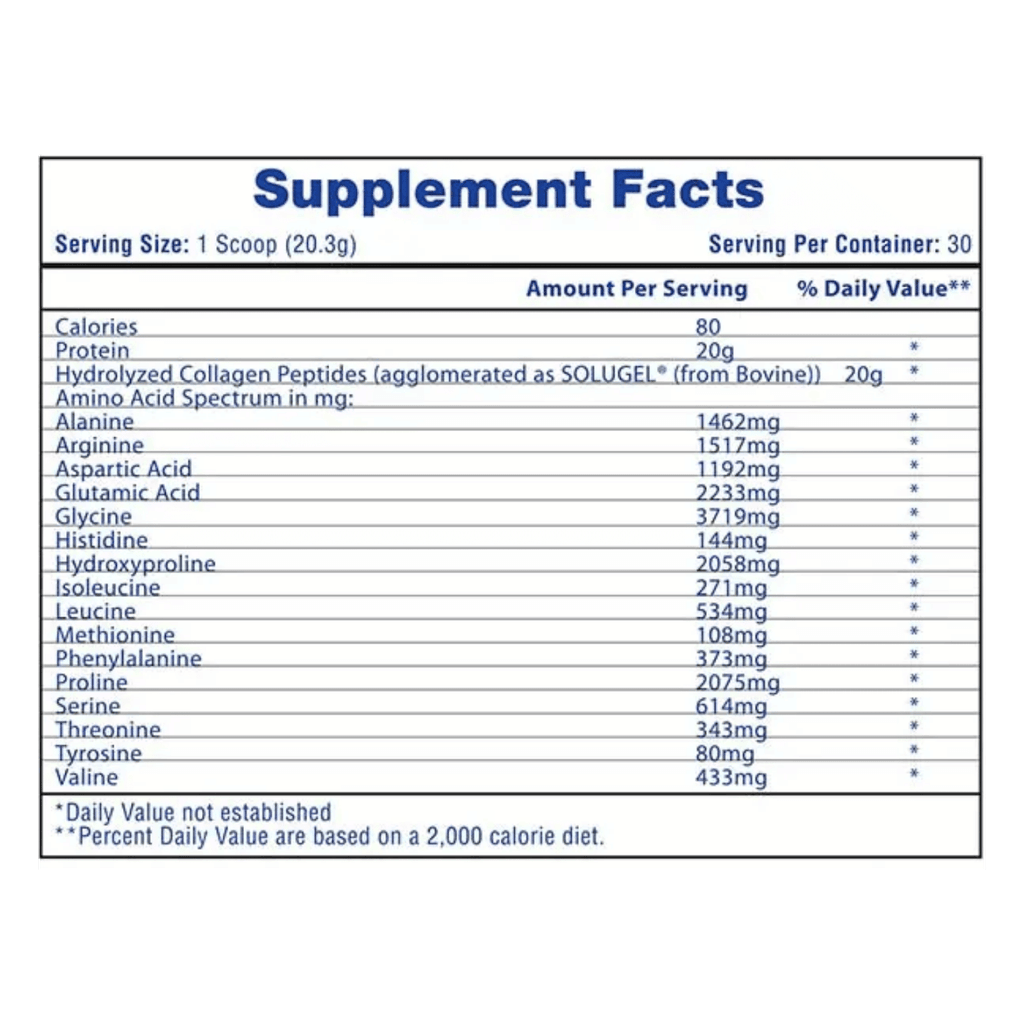 Supplement Facts

Serving Size: 1 Scoop (20.3g) Serving Per Container: 30

| | Amount Per Serving | % Daily Value** |
|---|---|---|
| Calories | 80 | |
| Protein | 20g | * |
| Hydrolyzed Collagen Peptides (agglomerated as SOLUGEL® (from Bovine)) | 20g | * |
| Amino Acid Spectrum in mg: | | |
| Alanine | 1462mg | * |
| Arginine | 1517mg | * |
| Aspartic Acid | 1192mg | * |
| Glutamic Acid | 2233mg | * |
| Glycine | 3719mg | * |
| Histidine | 144mg | * |
| Hydroxyproline | 2058mg | * |
| Isoleucine | 271mg | * |
| Leucine | 534mg | * |
| Methionine | 108mg | * |
| Phenylalanine | 373mg | * |
| Proline | 2075mg | * |
| Serine | 614mg | * |
| Threonine | 343mg | * |
| Tyrosine | 80mg | * |
| Valine | 433mg | * |

*Daily Value not established
**Percent Daily Value are based on a 2,000 calorie diet.